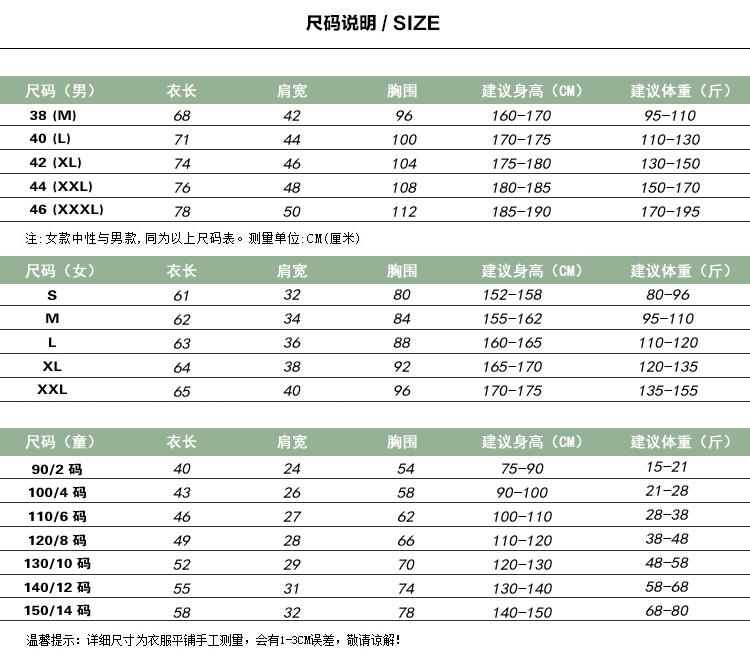 尺码说明 / SIZE

| 尺码（男） | 衣长 | 肩宽 | 胸围 | 建议身高（CM） | 建议体重（斤） |
|---|---|---|---|---|---|
| 38 (M) | 68 | 42 | 96 | 160-170 | 95-110 |
| 40 (L) | 71 | 44 | 100 | 170-175 | 110-130 |
| 42 (XL) | 74 | 46 | 104 | 175-180 | 130-150 |
| 44 (XXL) | 76 | 48 | 108 | 180-185 | 150-170 |
| 46 (XXXL) | 78 | 50 | 112 | 185-190 | 170-195 |

注:女款中性与男款,同为以上尺码表。测量单位:CM(厘米)

| 尺码（女） | 衣长 | 肩宽 | 胸围 | 建议身高（CM） | 建议体重（斤） |
|---|---|---|---|---|---|
| S | 61 | 32 | 80 | 152-158 | 80-96 |
| M | 62 | 34 | 84 | 155-162 | 95-110 |
| L | 63 | 36 | 88 | 160-165 | 110-120 |
| XL | 64 | 38 | 92 | 165-170 | 120-135 |
| XXL | 65 | 40 | 96 | 170-175 | 135-155 |

| 尺码（童） | 衣长 | 肩宽 | 胸围 | 建议身高（CM） | 建议体重（斤） |
|---|---|---|---|---|---|
| 90/2 码 | 40 | 24 | 54 | 75-90 | 15-21 |
| 100/4 码 | 43 | 26 | 58 | 90-100 | 21-28 |
| 110/6 码 | 46 | 27 | 62 | 100-110 | 28-38 |
| 120/8 码 | 49 | 28 | 66 | 110-120 | 38-48 |
| 130/10 码 | 52 | 29 | 70 | 120-130 | 48-58 |
| 140/12 码 | 55 | 31 | 74 | 130-140 | 58-68 |
| 150/14 码 | 58 | 32 | 78 | 140-150 | 68-80 |

温馨提示：详细尺寸为衣服平铺手工测量，会有1-3CM误差，敬请谅解！